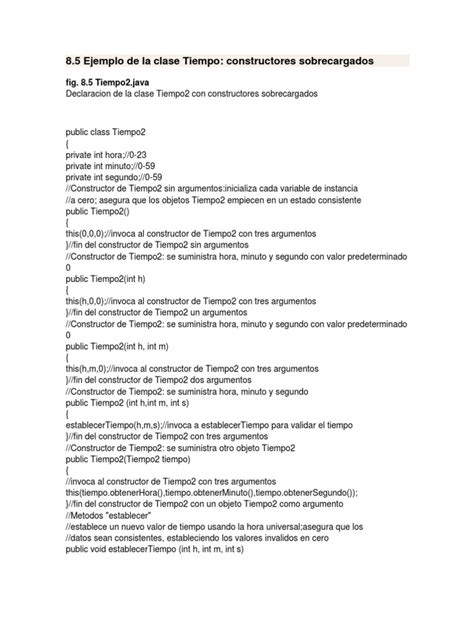 8.5 Ejemplo de la clase Tiempo: constructores sobrecargados

fig. 8.5 Tiempo2.java
Declaracion de la clase Tiempo2 con constructores sobrecargados

public class Tiempo2
{
private int hora;//0-23
private int minuto;//0-59
private int segundo;//0-59
//Constructor de Tiempo2 sin argumentos:inicializa cada variable de instancia
//a cero; asegura que los objetos Tiempo2 empiecen en un estado consistente
public Tiempo2()
{
this(0,0,0);//invoca al constructor de Tiempo2 con tres argumentos
}//fin del constructor de Tiempo2 sin argumentos
//Constructor de Tiempo2: se suministra hora, minuto y segundo con valor predeterminado 0
public Tiempo2(int h)
{
this(h,0,0);//invoca al constructor de Tiempo2 con tres argumentos
}//fin del constructor de Tiempo2 un argumentos
//Constructor de Tiempo2: se suministra hora, minuto y segundo con valor predeterminado 0
public Tiempo2(int h, int m)
{
this(h,m,0);//invoca al constructor de Tiempo2 con tres argumentos
}//fin del constructor de Tiempo2 dos argumentos
//Constructor de Tiempo2: se suministra hora, minuto y segundo
public Tiempo2 (int h,int m, int s)
{
establecerTiempo(h,m,s);//invoca a establecerTiempo para validar el tiempo
}//fin del constructor de Tiempo2 con tres argumentos
//Constructor de Tiempo2: se suministra otro objeto Tiempo2
public Tiempo2(Tiempo2 tiempo)
{
//invoca al constructor de Tiempo2 con tres argumentos
this(tiempo.obtenerHora(),tiempo.obtenerMinuto(),tiempo.obtenerSegundo());
}//fin del constructor de Tiempo2 con un objeto Tiempo2 como argumento
//Metodos "establecer"
//establece un nuevo valor de tiempo usando la hora universal;asegura que los
//datos sean consistentes, estableciendo los valores invalidos en cero
public void establecerTiempo (int h, int m, int s)